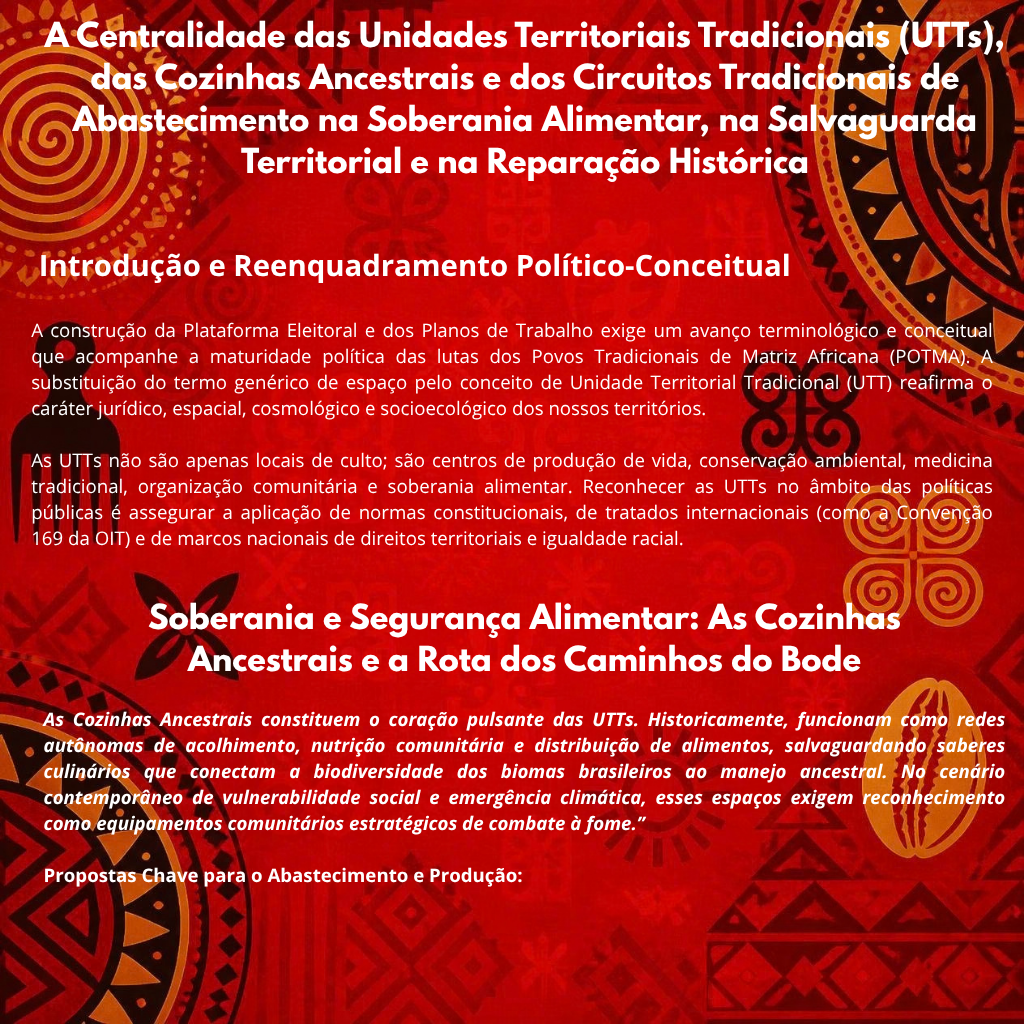 A Centralidade das Unidades Territoriais Tradicionais (UTTs), das Cozinhas Ancestrais e dos Circuitos Tradicionais de Abastecimento na Soberania Alimentar, na Salvaguarda Territorial e na Reparação Histórica

Introdução e Reenquadramento Político-Conceitual

A construção da Plataforma Eleitoral e dos Planos de Trabalho exige um avanço terminológico e conceitual que acompanhe a maturidade política das lutas dos Povos Tradicionais de Matriz Africana (POTMA). A substituição do termo genérico de espaço pelo conceito de Unidade Territorial Tradicional (UTT) reafirma o caráter jurídico, espacial, cosmológico e socioecológico dos nossos territórios.

As UTTs não são apenas locais de culto; são centros de produção de vida, conservação ambiental, medicina tradicional, organização comunitária e soberania alimentar. Reconhecer as UTTs no âmbito das políticas públicas é assegurar a aplicação de normas constitucionais, de tratados internacionais (como a Convenção 169 da OIT) e de marcos nacionais de direitos territoriais e igualdade racial.

Soberania e Segurança Alimentar: As Cozinhas Ancestrais e a Rota dos Caminhos do Bode

As Cozinhas Ancestrais constituem o coração pulsante das UTTs. Historicamente, funcionam como redes autônomas de acolhimento, nutrição comunitária e distribuição de alimentos, salvaguardando saberes culinários que conectam a biodiversidade dos biomas brasileiros ao manejo ancestral. No cenário contemporâneo de vulnerabilidade social e emergência climática, esses espaços exigem reconhecimento como equipamentos comunitários estratégicos de combate à fome."

Propostas Chave para o Abastecimento e Produção: